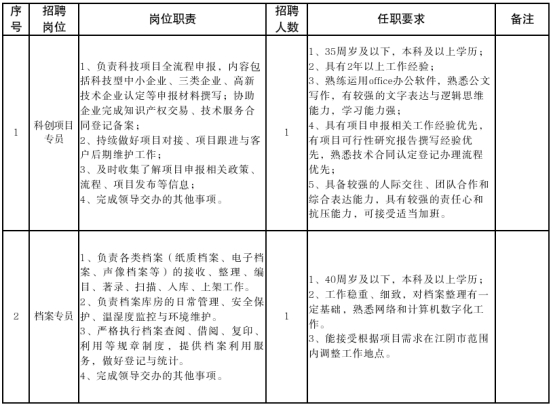 | 序号 | 招聘岗位 | 岗位职责 | 招聘人数 | 任职要求 | 备注 |
|---|---|---|---|---|---|
| 1 | 科创项目专员 | 1、负责科技项目全流程申报，内容包括科技型中小企业、三类企业、高新技术企业认定等申报材料撰写；协助企业完成知识产权交易、技术服务合同登记备案；<br>2、持续做好项目对接、项目跟进与客户后期维护工作；<br>3、及时收集了解项目申报相关政策、流程、项目发布等信息；<br>4、完成领导交办的其他事项。 | 1 | 1、35周岁及以下，本科及以上学历；<br>2、具有2年以上工作经验；<br>3、熟练运用office办公软件，熟悉公文写作，有较强的文字表达与逻辑思维能力，学习能力强；<br>4、具有项目申报相关工作经验优先，有项目可行性研究报告撰写经验优先，熟悉技术合同认定登记办理流程优先；<br>5、具备较强的人际交往、团队合作和综合表达能力，具有较强的责任心和抗压能力，可接受适当加班。 | |
| 2 | 档案专员 | 1、负责各类档案（纸质档案、电子档案、声像档案等）的接收、整理、编目、著录、扫描、入库、上架工作。<br>2、负责档案库房的日常管理、安全保护、温湿度监控与环境维护。<br>3、严格执行档案查阅、借阅、复印、利用等规章制度，提供档案利用服务，做好登记与统计。<br>4、完成领导交办的其他事项。 | 1 | 1、40周岁及以下，本科及以上学历；<br>2、工作稳重、细致，对档案整理有一定基础，熟悉网络和计算机数字化工作。<br>3、能接受根据项目需求在江阴市范围内调整工作地点。 | |